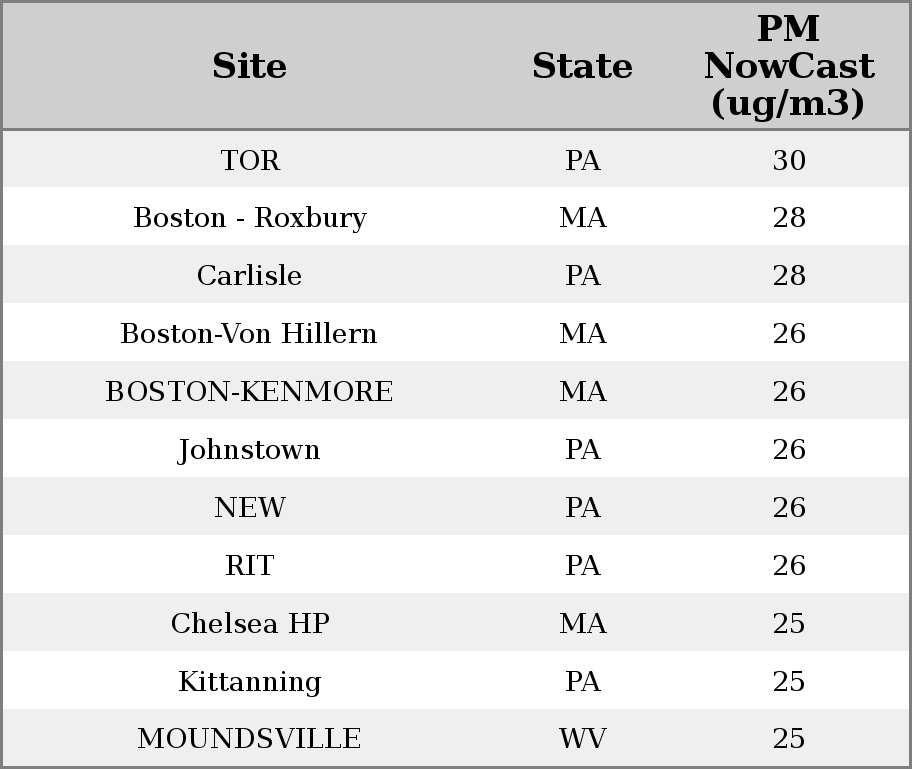 | Site | State | PM NowCast (ug/m3) |
|---|---|---|
| TOR | PA | 30 |
| Boston - Roxbury | MA | 28 |
| Carlisle | PA | 28 |
| Boston-Von Hillern | MA | 26 |
| BOSTON-KENMORE | MA | 26 |
| Johnstown | PA | 26 |
| NEW | PA | 26 |
| RIT | PA | 26 |
| Chelsea HP | MA | 25 |
| Kittanning | PA | 25 |
| MOUNDSVILLE | WV | 25 |